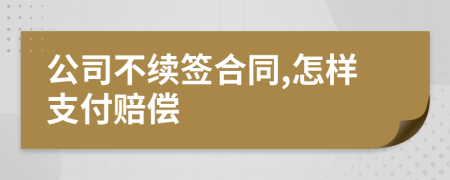 公司不续签合同,怎样支付赔偿